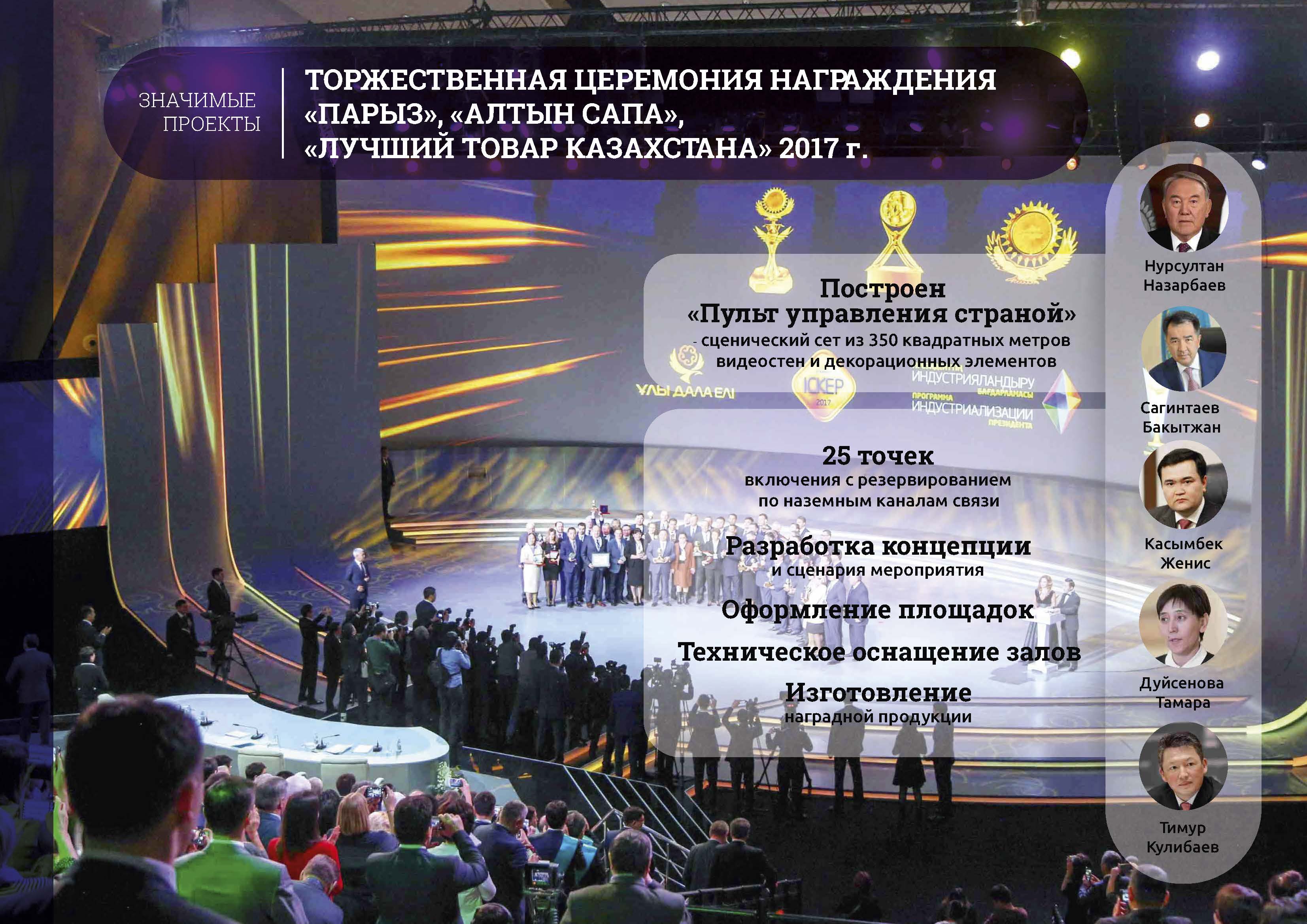 ЗНАЧИМЫЕ ПРОЕКТЫ

ТОРЖЕСТВЕННАЯ ЦЕРЕМОНИЯ НАГРАЖДЕНИЯ «ПАРЫЗ», «АЛТЫН САПА», «ЛУЧШИЙ ТОВАР КАЗАХСТАНА» 2017 г.

Построен «Пульт управления страной»
- сценический сет из 350 квадратных метров видеостен и декорационных элементов

ҰЛЫ ДАЛА ЕЛІ

ІСКЕР 2017

ИНДУСТРИЯЛАНДЫРУ БАҒДАРЛАМАСЫ

ПРОГРАММА ИНДУСТРИАЛИЗАЦИИ ПРЕЗИДЕНТА

25 точек
включения с резервированием по наземным каналам связи

Разработка концепции
и сценария мероприятия

Оформление площадок

Техническое оснащение залов

Изготовление
наградной продукции

Нурсултан Назарбаев

Сагинтаев Бакытжан

Касымбек Женис

Дуйсенова Тамара

Тимур Кулибаев